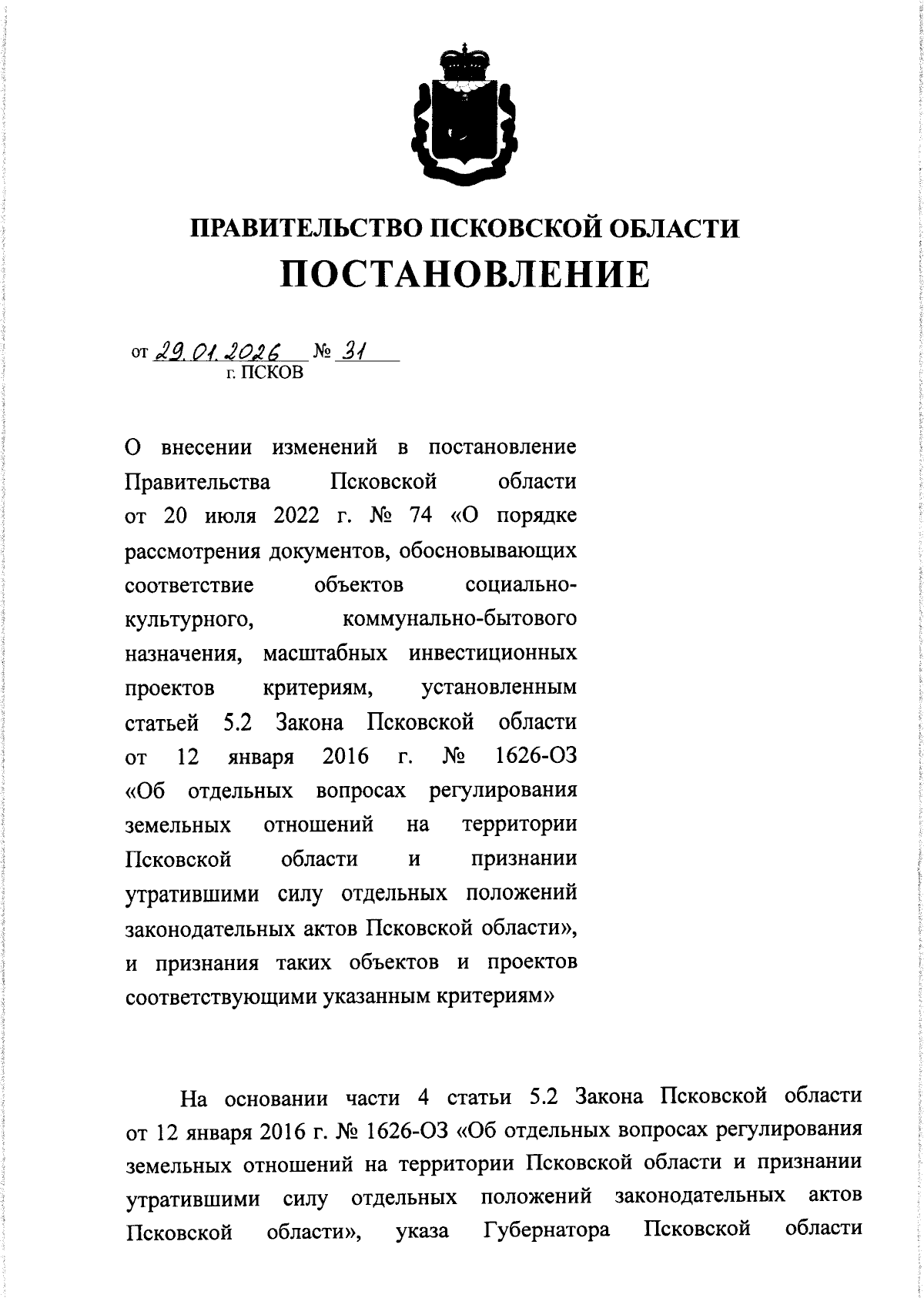 ПРАВИТЕЛЬСТВО ПСКОВСКОЙ ОБЛАСТИ
ПОСТАНОВЛЕНИЕ

от 29.01.2026 № 31
г. ПСКОВ

О внесении изменений в постановление Правительства Псковской области от 20 июля 2022 г. № 74 «О порядке рассмотрения документов, обосновывающих соответствие объектов социально-культурного, коммунально-бытового назначения, масштабных инвестиционных проектов критериям, установленным статьей 5.2 Закона Псковской области от 12 января 2016 г. № 1626-ОЗ «Об отдельных вопросах регулирования земельных отношений на территории Псковской области и признании утратившими силу отдельных положений законодательных актов Псковской области», и признания таких объектов и проектов соответствующими указанным критериям»

На основании части 4 статьи 5.2 Закона Псковской области от 12 января 2016 г. № 1626-ОЗ «Об отдельных вопросах регулирования земельных отношений на территории Псковской области и признании утратившими силу отдельных положений законодательных актов Псковской области», указа Губернатора Псковской области